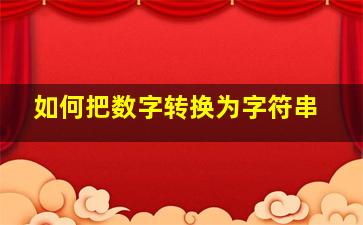 如何把数字转换为字符串